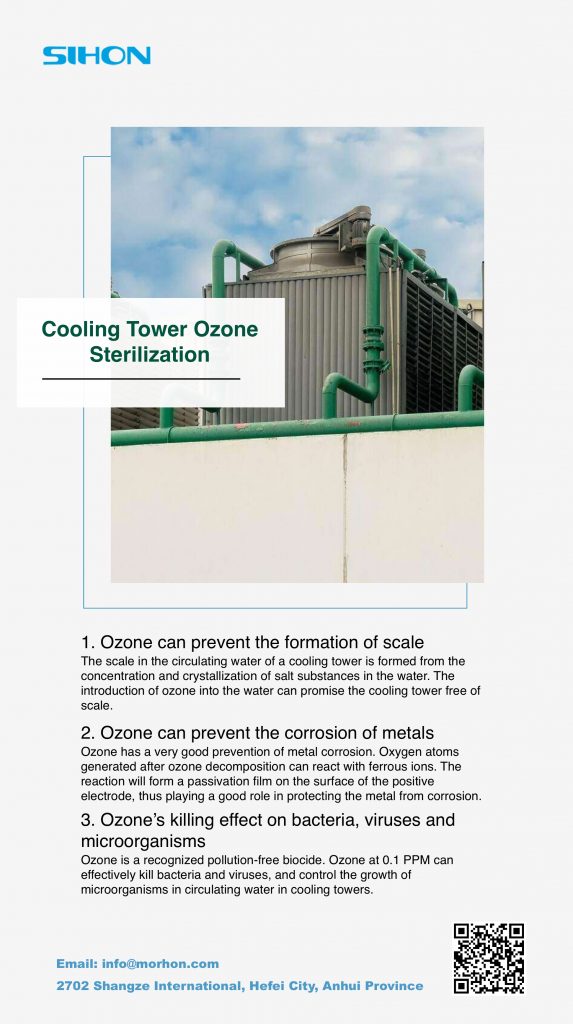 SIHON

Cooling Tower Ozone Sterilization

1. Ozone can prevent the formation of scale
The scale in the circulating water of a cooling tower is formed from the concentration and crystallization of salt substances in the water. The introduction of ozone into the water can promise the cooling tower free of scale.

2. Ozone can prevent the corrosion of metals
Ozone has a very good prevention of metal corrosion. Oxygen atoms generated after ozone decomposition can react with ferrous ions. The reaction will form a passivation film on the surface of the positive electrode, thus playing a good role in protecting the metal from corrosion.

3. Ozone's killing effect on bacteria, viruses and microorganisms
Ozone is a recognized pollution-free biocide. Ozone at 0.1 PPM can effectively kill bacteria and viruses, and control the growth of microorganisms in circulating water in cooling towers.

Email: info@morhon.com
2702 Shangze International, Hefei City, Anhui Province